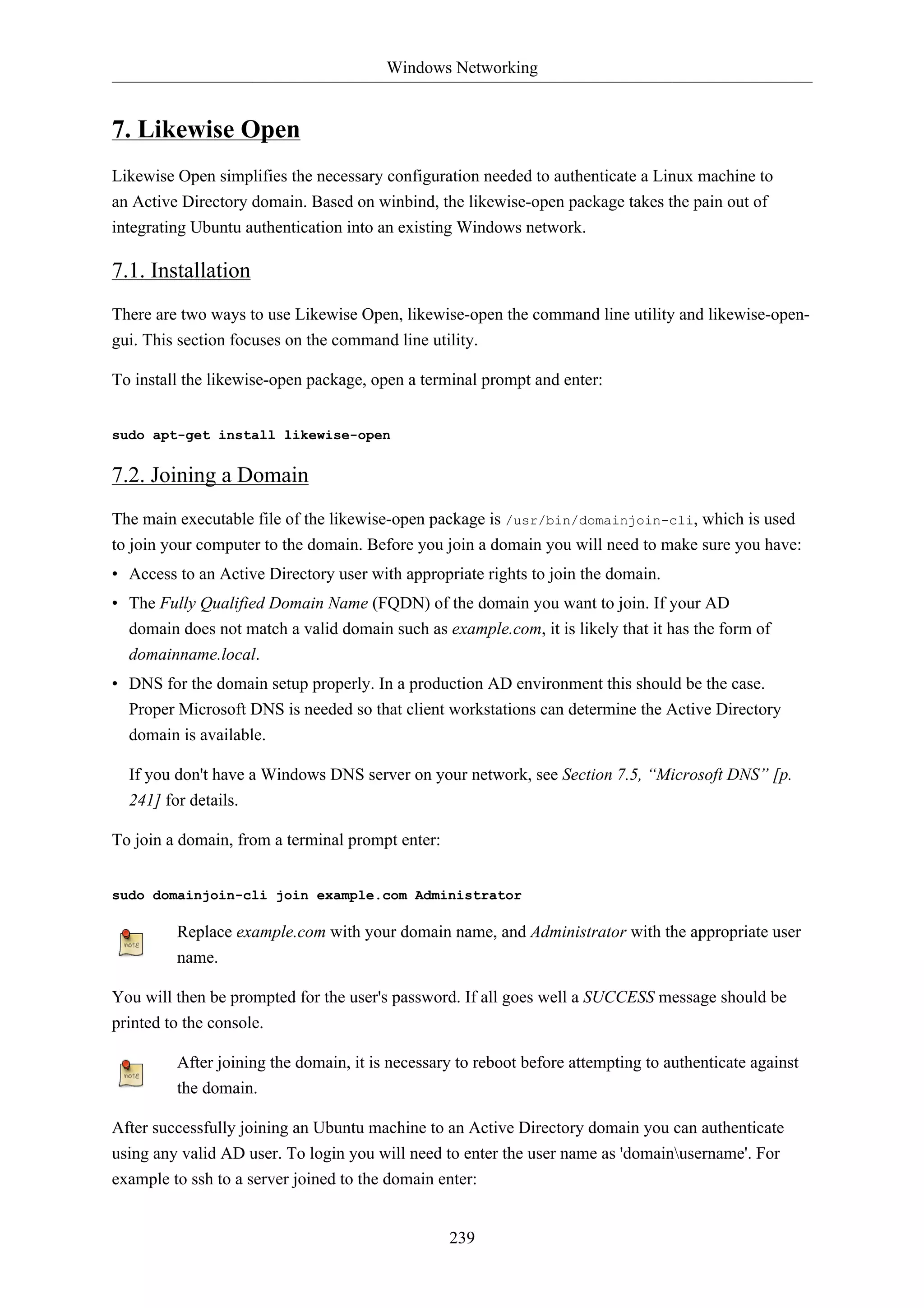 Windows Networking

7. Likewise Open

Likewise Open simplifies the necessary configuration needed to authenticate a Linux machine to an Active Directory domain. Based on winbind, the likewise-open package takes the pain out of integrating Ubuntu authentication into an existing Windows network.

7.1. Installation

There are two ways to use Likewise Open, likewise-open the command line utility and likewise-open-gui. This section focuses on the command line utility.

To install the likewise-open package, open a terminal prompt and enter:

sudo apt-get install likewise-open

7.2. Joining a Domain

The main executable file of the likewise-open package is /usr/bin/domainjoin-cli, which is used to join your computer to the domain. Before you join a domain you will need to make sure you have:

• Access to an Active Directory user with appropriate rights to join the domain.
• The Fully Qualified Domain Name (FQDN) of the domain you want to join. If your AD domain does not match a valid domain such as example.com, it is likely that it has the form of domainname.local.
• DNS for the domain setup properly. In a production AD environment this should be the case. Proper Microsoft DNS is needed so that client workstations can determine the Active Directory domain is available.

If you don't have a Windows DNS server on your network, see Section 7.5, “Microsoft DNS” [p. 241] for details.

To join a domain, from a terminal prompt enter:

sudo domainjoin-cli join example.com Administrator

note

Replace example.com with your domain name, and Administrator with the appropriate user name.

You will then be prompted for the user's password. If all goes well a SUCCESS message should be printed to the console.

note

After joining the domain, it is necessary to reboot before attempting to authenticate against the domain.

After successfully joining an Ubuntu machine to an Active Directory domain you can authenticate using any valid AD user. To login you will need to enter the user name as 'domain\username'. For example to ssh to a server joined to the domain enter:

239